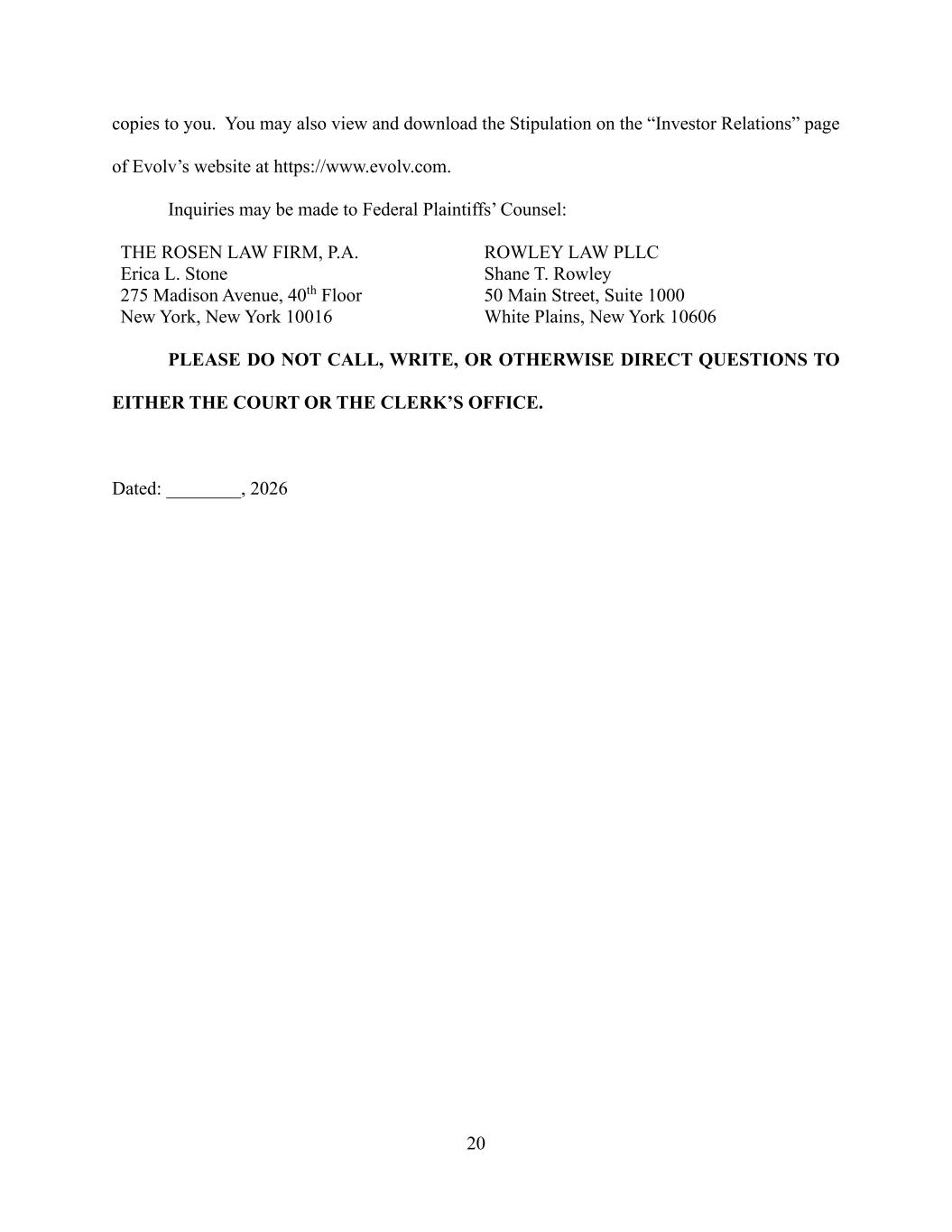 copies to you. You may also view and download the Stipulation on the “Investor Relations” page of Evolv’s website at https://www.evolv.com.

Inquiries may be made to Federal Plaintiffs’ Counsel:

THE ROSEN LAW FIRM, P.A.
Erica L. Stone
275 Madison Avenue, 40$^{th}$ Floor
New York, New York 10016

ROWLEY LAW PLLC
Shane T. Rowley
50 Main Street, Suite 1000
White Plains, New York 10606

PLEASE DO NOT CALL, WRITE, OR OTHERWISE DIRECT QUESTIONS TO EITHER THE COURT OR THE CLERK’S OFFICE.

Dated: ________, 2026

20